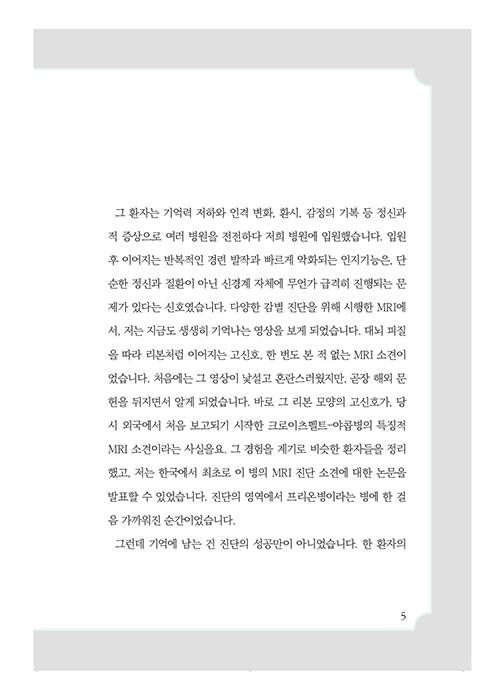 그 환자는 기억력 저하와 인격 변화, 환시, 감정의 기복 등 정신과적 증상으로 여러 병원을 전전하다 저희 병원에 입원했습니다. 입원 후 이어지는 반복적인 경련 발작과 빠르게 악화되는 인지기능은, 단순한 정신과 질환이 아닌 신경계 자체에 무언가 급격히 진행되는 문제가 있다는 신호였습니다. 다양한 감별 진단을 위해 시행한 MRI에서, 저는 지금도 생생히 기억나는 영상을 보게 되었습니다. 대뇌 피질을 따라 리본처럼 이어지는 고신호, 한 번도 본 적 없는 MRI 소견이었습니다. 처음에는 그 영상이 낯설고 혼란스러웠지만, 곧장 해외 문헌을 뒤지면서 알게 되었습니다. 바로 그 리본 모양의 고신호가, 당시 외국에서 처음 보고되기 시작한 크로이츠펠트-야콥병의 특징적 MRI 소견이라는 사실을요. 그 경험을 계기로 비슷한 환자들을 정리했고, 저는 한국에서 최초로 이 병의 MRI 진단 소견에 대한 논문을 발표할 수 있었습니다. 진단의 영역에서 프리온병이라는 병에 한 걸음 가까워진 순간이었습니다.

그런데 기억에 남는 건 진단의 성공만이 아니었습니다. 한 환자의

5